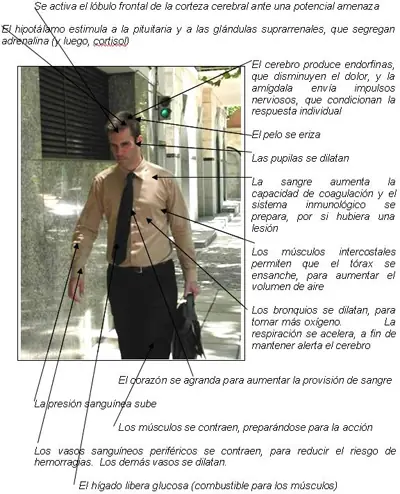 Se activa el lóbulo frontal de la corteza cerebral ante una potencial amenaza

El hipotálamo estimula a la pituitaria y a las glándulas suprarrenales, que segregan adrenalina (y luego, cortisol)

El cerebro produce endorfinas, que disminuyen el dolor, y la amígdala envía impulsos nerviosos, que condicionan la respuesta individual

El pelo se eriza

Las pupilas se dilatan

La sangre aumenta la capacidad de coagulación y el sistema inmunológico se prepara, por si hubiera una lesión

Los músculos intercostales permiten que el tórax se ensanche, para aumentar el volumen de aire

Los bronquios se dilatan, para tomar más oxígeno. La respiración se acelera, a fin de mantener alerta el cerebro

El corazón se agranda para aumentar la provisión de sangre

La presión sanguínea sube

Los músculos se contraen, preparándose para la acción

Los vasos sanguíneos periféricos se contraen, para reducir el riesgo de hemorragias. Los demás vasos se dilatan.

El hígado libera glucosa (combustible para los músculos)